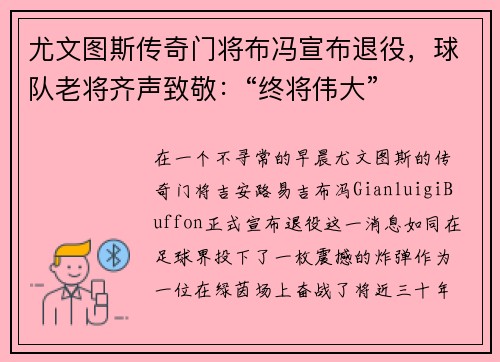 尤文图斯传奇门将布冯宣布退役，球队老将齐声致敬：“终将伟大”

在一个不寻常的早晨尤文图斯的传奇门将吉安路易吉布冯GianluigiBuffon正式宣布退役这一消息如同在足球界投下了一枚震撼的炸弹作为一位在绿茵场上奋战了将近三十年